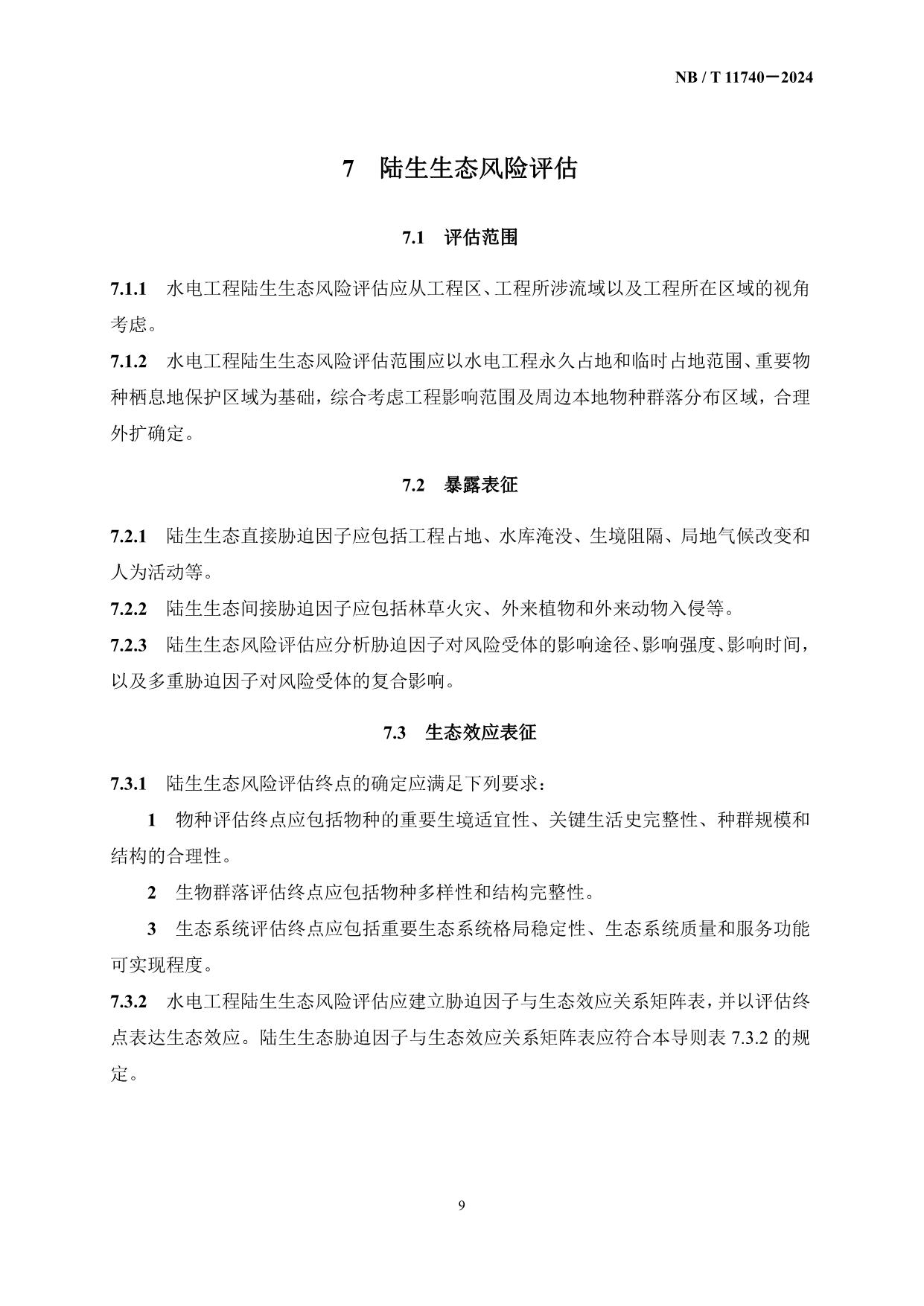 NB / T 11740－2024

7　陆生生态风险评估

7.1　评估范围

7.1.1　水电工程陆生生态风险评估应从工程区、工程所涉流域以及工程所在区域的视角考虑。

7.1.2　水电工程陆生生态风险评估范围应以水电工程永久占地和临时占地范围、重要物种栖息地保护区域为基础，综合考虑工程影响范围及周边本地物种群落分布区域，合理外扩确定。

7.2　暴露表征

7.2.1　陆生生态直接胁迫因子应包括工程占地、水库淹没、生境阻隔、局地气候改变和人为活动等。

7.2.2　陆生生态间接胁迫因子应包括林草火灾、外来植物和外来动物入侵等。

7.2.3　陆生生态风险评估应分析胁迫因子对风险受体的影响途径、影响强度、影响时间，以及多重胁迫因子对风险受体的复合影响。

7.3　生态效应表征

7.3.1　陆生生态风险评估终点的确定应满足下列要求：

1　物种评估终点应包括物种的重要生境适宜性、关键生活史完整性、种群规模和结构的合理性。

2　生物群落评估终点应包括物种多样性和结构完整性。

3　生态系统评估终点应包括重要生态系统格局稳定性、生态系统质量和服务功能可实现程度。

7.3.2　水电工程陆生生态风险评估应建立胁迫因子与生态效应关系矩阵表，并以评估终点表达生态效应。陆生生态胁迫因子与生态效应关系矩阵表应符合本导则表 7.3.2 的规定。

9